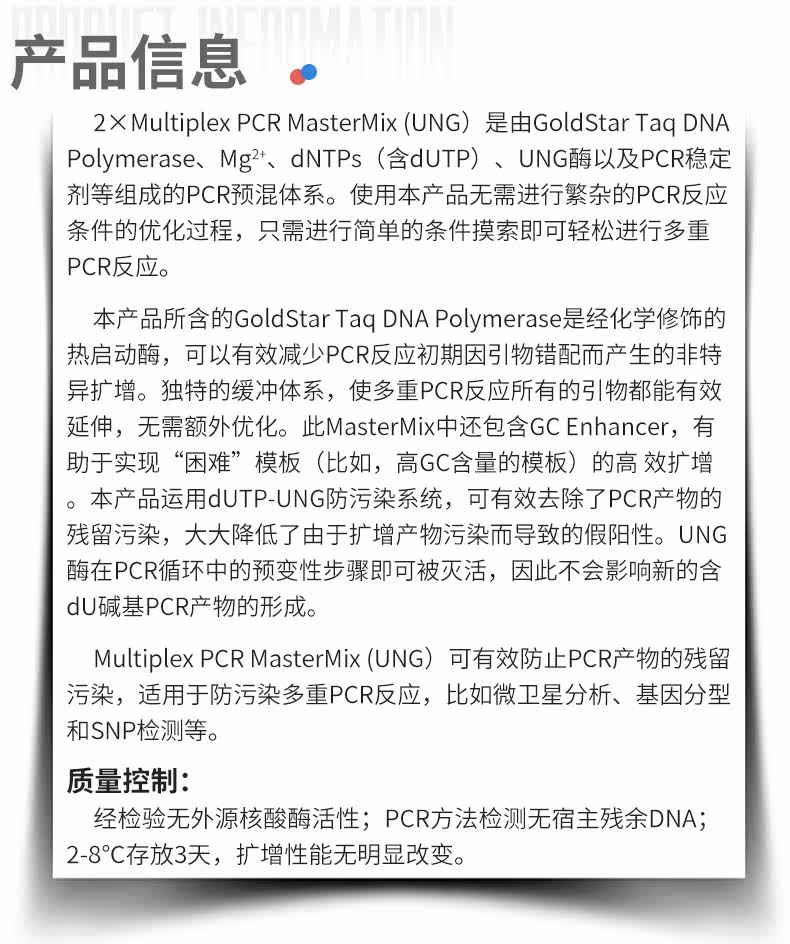 PRODUCT INFORMATION

产品信息

2×Multiplex PCR MasterMix (UNG）是由GoldStar Taq DNA Polymerase、$Mg^{2+}$、dNTPs（含dUTP）、UNG酶以及PCR稳定剂等组成的PCR预混体系。使用本产品无需进行繁杂的PCR反应条件的优化过程，只需进行简单的条件摸索即可轻松进行多重PCR反应。

本产品所含的GoldStar Taq DNA Polymerase是经化学修饰的热启动酶，可以有效减少PCR反应初期因引物错配而产生的非特异扩增。独特的缓冲体系，使多重PCR反应所有的引物都能有效延伸，无需额外优化。此MasterMix中还包含GC Enhancer，有助于实现“困难”模板（比如，高GC含量的模板）的高 效扩增。本产品运用dUTP-UNG防污染系统，可有效去除了PCR产物的残留污染，大大降低了由于扩增产物污染而导致的假阳性。UNG酶在PCR循环中的预变性步骤即可被灭活，因此不会影响新的含dU碱基PCR产物的形成。

Multiplex PCR MasterMix (UNG）可有效防止PCR产物的残留污染，适用于防污染多重PCR反应，比如微卫星分析、基因分型和SNP检测等。

质量控制：
经检验无外源核酸酶活性；PCR方法检测无宿主残余DNA；2-8°C存放3天，扩增性能无明显改变。